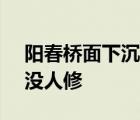 阳春桥面下沉
没人修